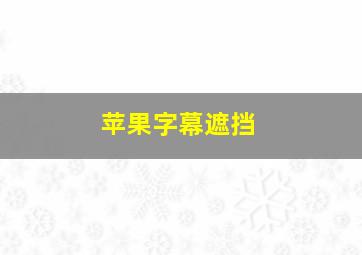 苹果字幕遮挡